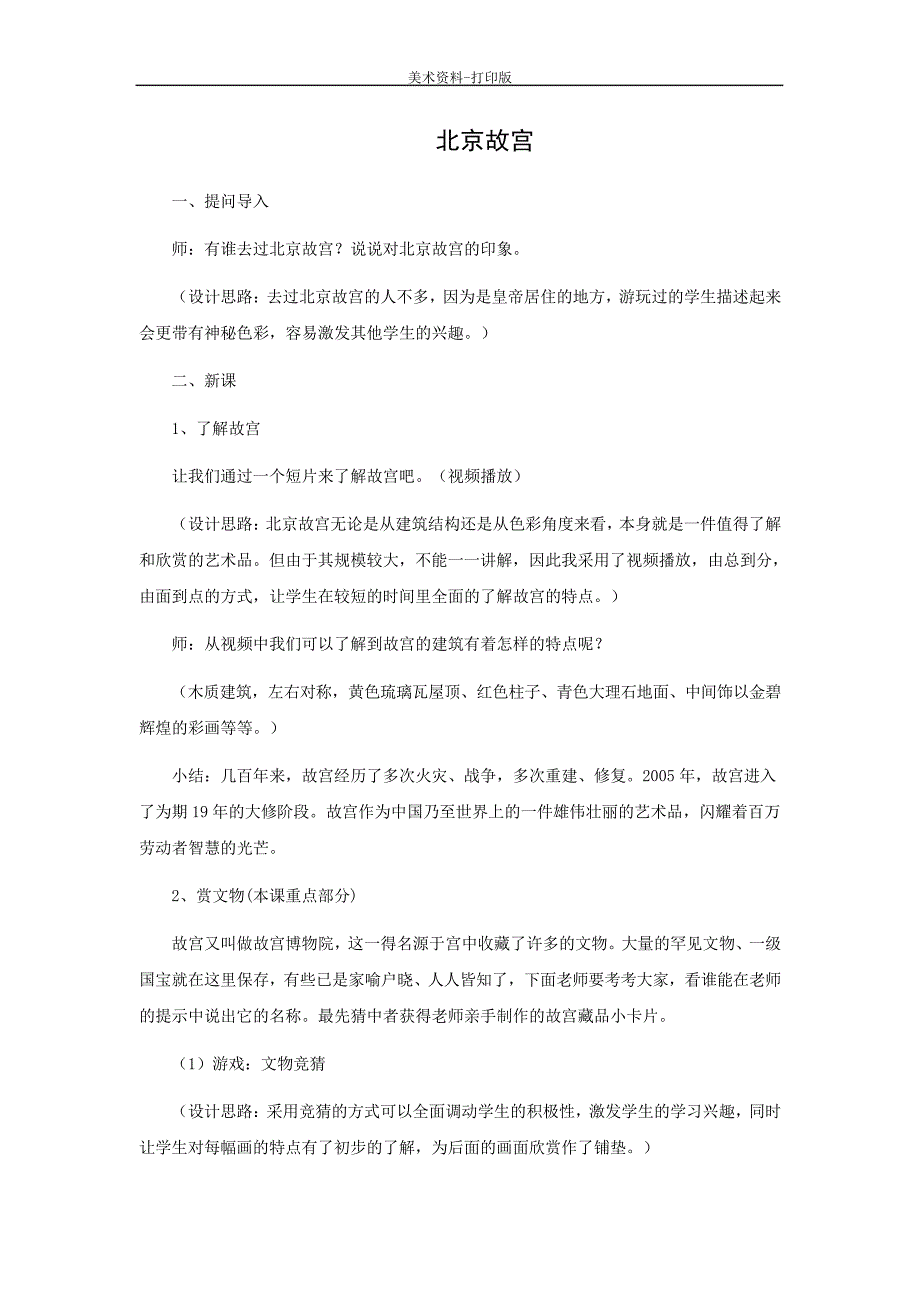 美术资料-打印版

北京故宫

一、提问导入

师：有谁去过北京故宫？说说对北京故宫的印象。

（设计思路：去过北京故宫的人不多，因为是皇帝居住的地方，游玩过的学生描述起来会更带有神秘色彩，容易激发其他学生的兴趣。）

二、新课

1、了解故宫

让我们通过一个短片来了解故宫吧。（视频播放）

（设计思路：北京故宫无论是从建筑结构还是从色彩角度来看，本身就是一件值得了解和欣赏的艺术品。但由于其规模较大，不能一一讲解，因此我采用了视频播放，由总到分，由面到点的方式，让学生在较短的时间里全面的了解故宫的特点。）

师：从视频中我们可以了解到故宫的建筑有着怎样的特点呢？

（木质建筑，左右对称，黄色琉璃瓦屋顶、红色柱子、青色大理石地面、中间饰以金碧辉煌的彩画等等。）

小结：几百年来，故宫经历了多次火灾、战争，多次重建、修复。2005 年，故宫进入了为期 19 年的大修阶段。故宫作为中国乃至世界上的一件雄伟壮丽的艺术品，闪耀着百万劳动者智慧的光芒。

2、赏文物(本课重点部分)

故宫又叫做故宫博物院，这一得名源于宫中收藏了许多的文物。大量的罕见文物、一级国宝就在这里保存，有些已是家喻户晓、人人皆知了，下面老师要考考大家，看谁能在老师的提示中说出它的名称。最先猜中者获得老师亲手制作的故宫藏品小卡片。

（1）游戏：文物竞猜

（设计思路：采用竞猜的方式可以全面调动学生的积极性，激发学生的学习兴趣，同时让学生对每幅画的特点有了初步的了解，为后面的画面欣赏作了铺垫。）